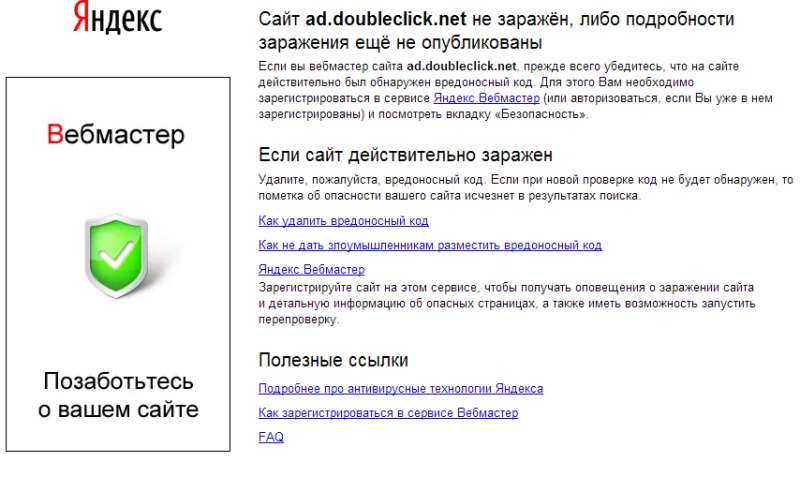 Яндекс

Вебмастер

Позаботьтесь о вашем сайте

Сайт ad.doubleclick.net не заражён, либо подробности заражения ещё не опубликованы

Если вы вебмастер сайта ad.doubleclick.net, прежде всего убедитесь, что на сайте действительно был обнаружен вредоносный код. Для этого Вам необходимо зарегистрироваться в сервисе Яндекс.Вебмастер (или авторизоваться, если Вы уже в нем зарегистрированы) и посмотреть вкладку «Безопасность».

Если сайт действительно заражен

Удалите, пожалуйста, вредоносный код. Если при новой проверке код не будет обнаружен, то пометка об опасности вашего сайта исчезнет в результатах поиска.

Как удалить вредоносный код

Как не дать злоумышленникам разместить вредоносный код

Яндекс.Вебмастер
Зарегистрируйте сайт на этом сервисе, чтобы получать оповещения о заражении сайта и детальную информацию об опасных страницах, а также иметь возможность запустить перепроверку.

Полезные ссылки

Подробнее про антивирусные технологии Яндекса

Как зарегистрироваться в сервисе Вебмастер

FAQ